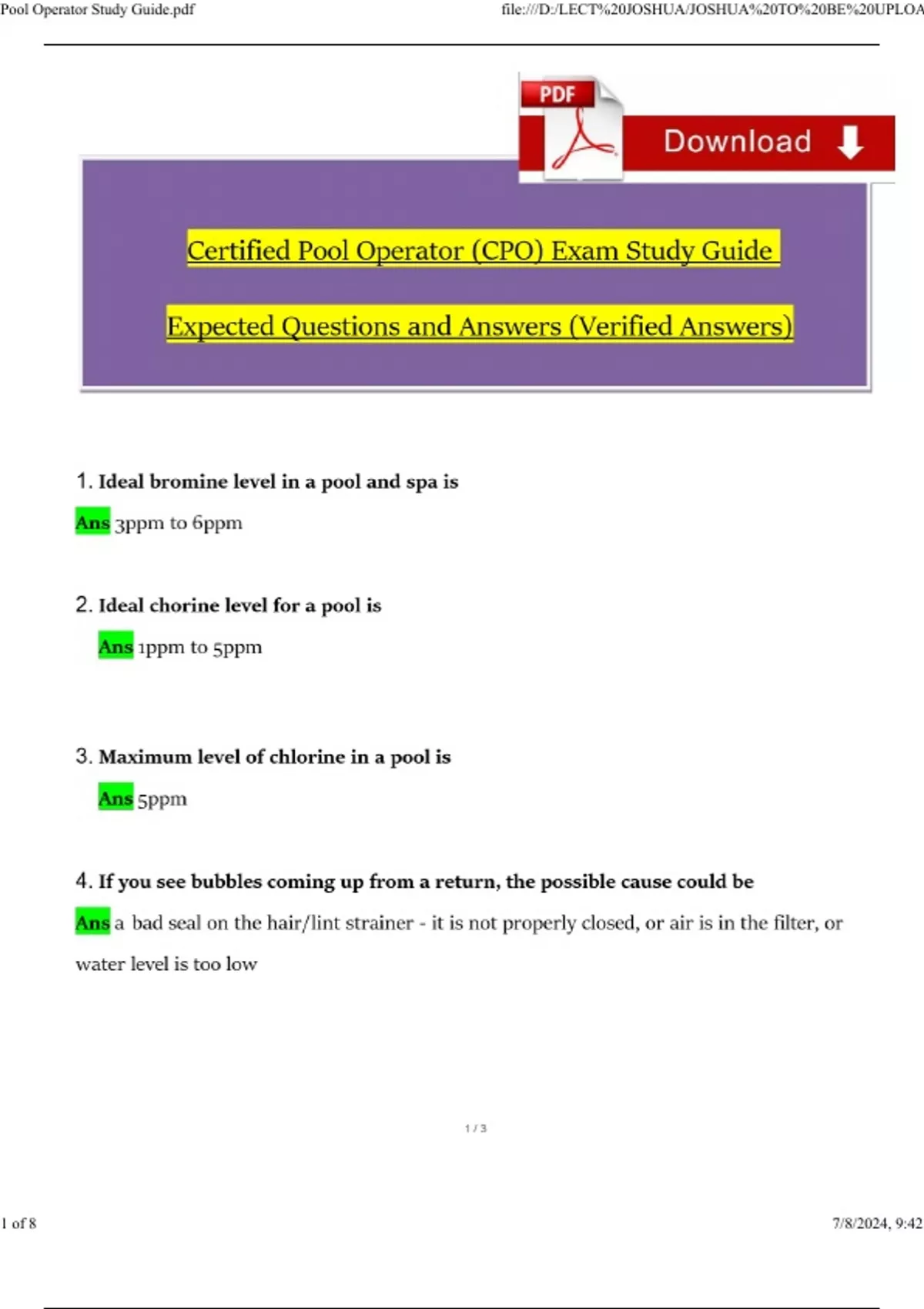 Pool Operator Study Guide.pdf

file:///D:/LECT%20JOSHUA/JOSHUA%20TO%20BE%20UPLOA

PDF

Download

Certified Pool Operator (CPO) Exam Study Guide

Expected Questions and Answers (Verified Answers)

1. Ideal bromine level in a pool and spa is

Ans 3ppm to 6ppm

2. Ideal chorine level for a pool is

Ans 1ppm to 5ppm

3. Maximum level of chlorine in a pool is

Ans 5ppm

4. If you see bubbles coming up from a return, the possible cause could be

Ans a bad seal on the hair/lint strainer - it is not properly closed, or air is in the filter, or water level is too low

1 / 3

1 of 8

7/8/2024, 9:42